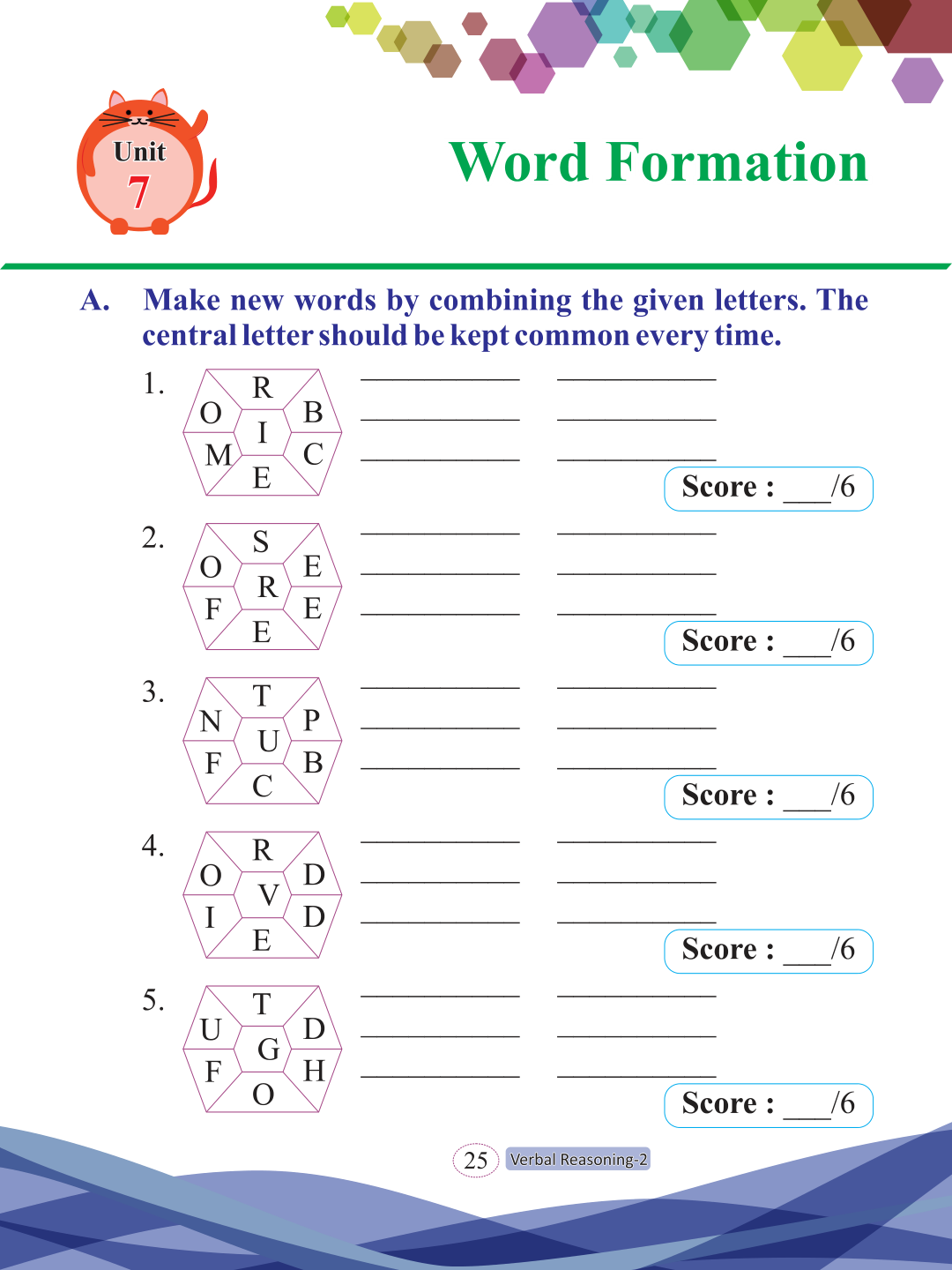 Unit 7

Word Formation

A. Make new words by combining the given letters. The central letter should be kept common every time.

1. R O B I M C E

Score : ___/6

2. S O E R F E E

Score : ___/6

3. T N P U F B C

Score : ___/6

4. R O D V I D E

Score : ___/6

5. T U D G F H O

Score : ___/6

25 Verbal Reasoning-2